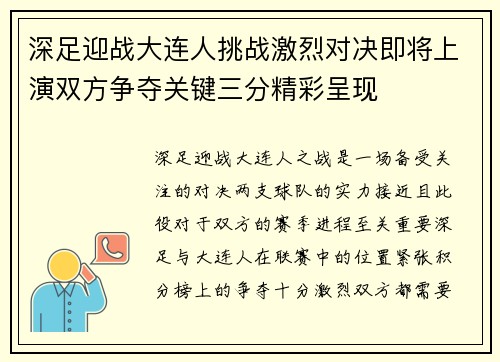 深足迎战大连人挑战激烈对决即将上演双方争夺关键三分精彩呈现

深足迎战大连人之战是一场备受关注的对决两支球队的实力接近且此役对于双方的赛季进程至关重要深足与大连人在联赛中的位置紧张积分榜上的争夺十分激烈双方都需要